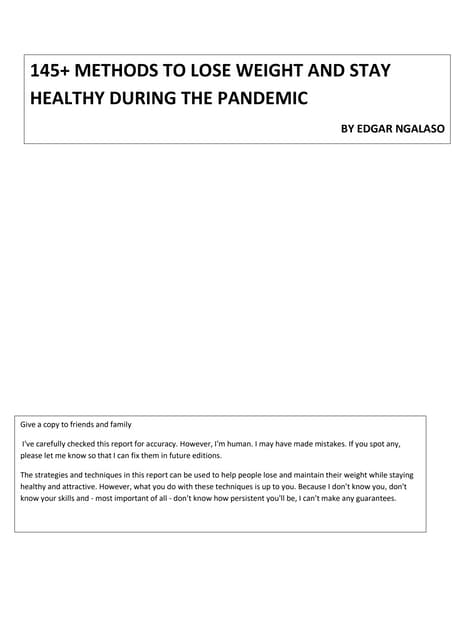 145+ METHODS TO LOSE WEIGHT AND STAY HEALTHY DURING THE PANDEMIC

BY EDGAR NGALASO

Give a copy to friends and family

I've carefully checked this report for accuracy. However, I'm human. I may have made mistakes. If you spot any, please let me know so that I can fix them in future editions.

The strategies and techniques in this report can be used to help people lose and maintain their weight while staying healthy and attractive. However, what you do with these techniques is up to you. Because I don't know you, don't know your skills and - most important of all - don't know how persistent you'll be, I can't make any guarantees.